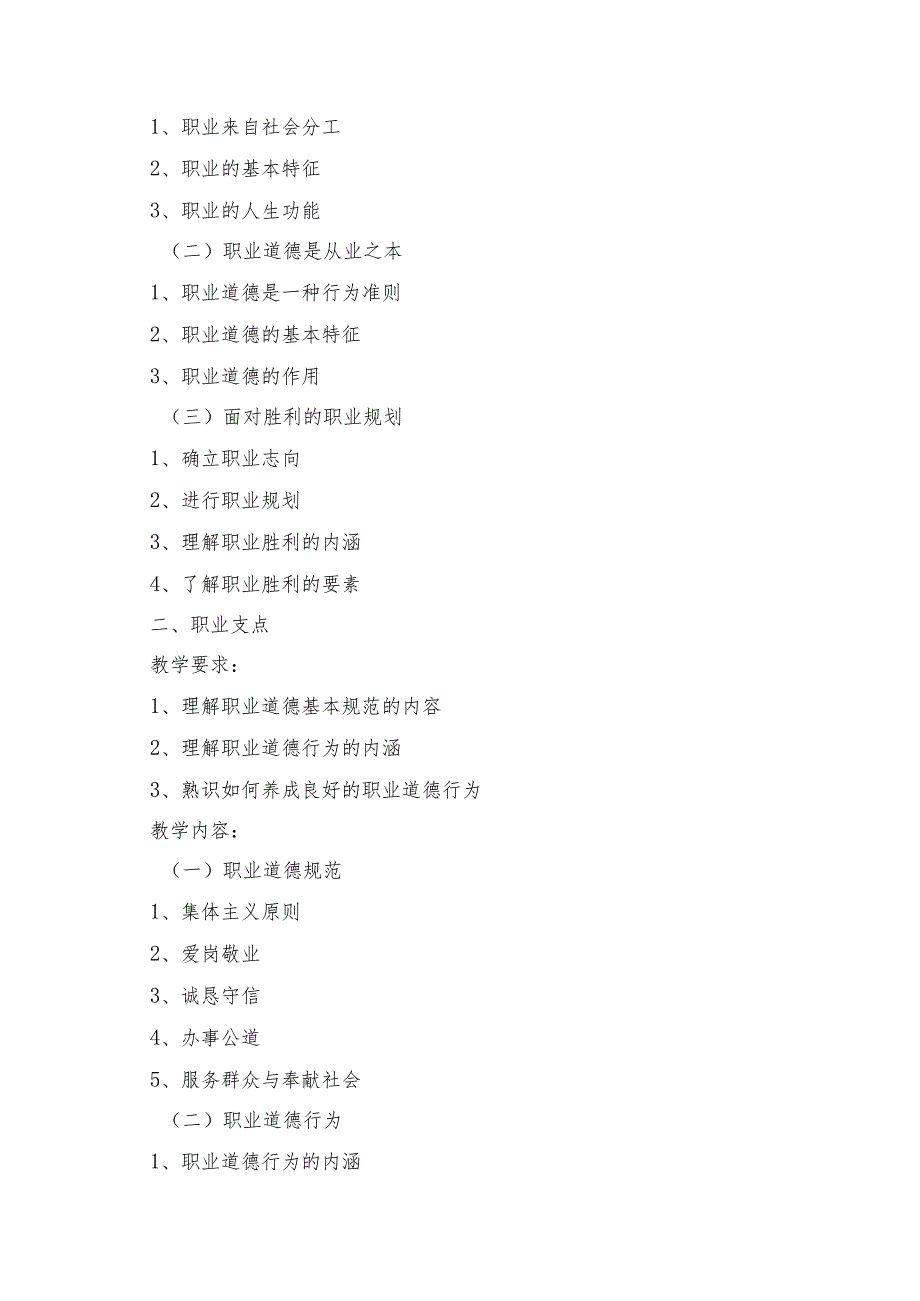 1、职业来自社会分工

2、职业的基本特征

3、职业的人生功能

（二）职业道德是从业之本

1、职业道德是一种行为准则

2、职业道德的基本特征

3、职业道德的作用

（三）面对胜利的职业规划

1、确立职业志向

2、进行职业规划

3、理解职业胜利的内涵

4、了解职业胜利的要素

二、职业支点

教学要求：

1、理解职业道德基本规范的内容

2、理解职业道德行为的内涵

3、熟识如何养成良好的职业道德行为

教学内容：

（一）职业道德规范

1、集体主义原则

2、爱岗敬业

3、诚恳守信

4、办事公道

5、服务群众与奉献社会

（二）职业道德行为

1、职业道德行为的内涵